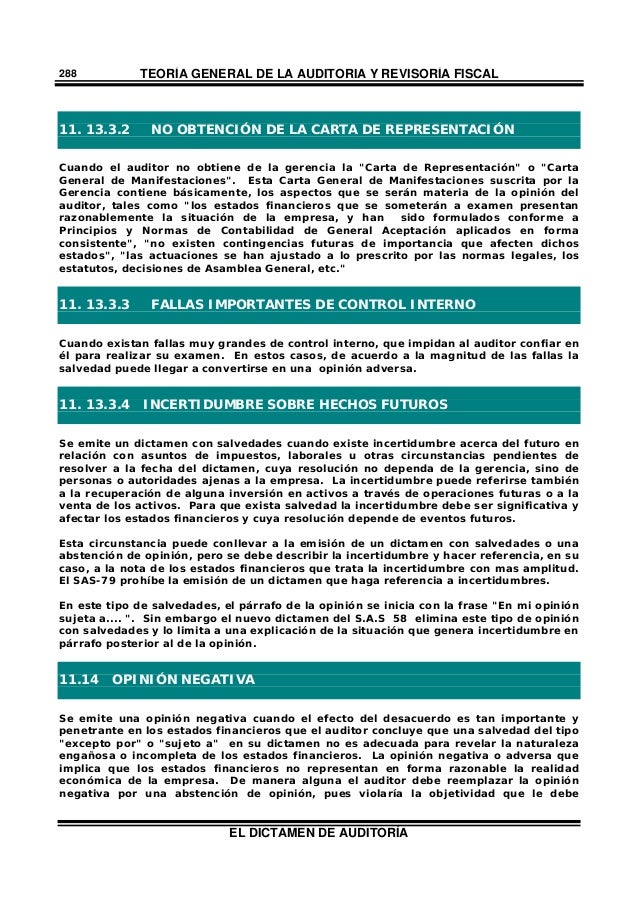 288 TEORIA GENERAL DE LA AUDITORIA Y REVISORIA FISCAL

11. 13.3.2 NO OBTENCIÓN DE LA CARTA DE REPRESENTACIÓN

Cuando el auditor no obtiene de la gerencia la "Carta de Representación" o "Carta General de Manifestaciones". Esta Carta General de Manifestaciones suscrita por la Gerencia contiene básicamente, los aspectos que se serán materia de la opinión del auditor, tales como "los estados financieros que se someterán a examen presentan razonablemente la situación de la empresa, y han sido formulados conforme a Principios y Normas de Contabilidad de General Aceptación aplicados en forma consistente", "no existen contingencias futuras de importancia que afecten dichos estados", "las actuaciones se han ajustado a lo prescrito por las normas legales, los estatutos, decisiones de Asamblea General, etc."

11. 13.3.3 FALLAS IMPORTANTES DE CONTROL INTERNO

Cuando existan fallas muy grandes de control interno, que impidan al auditor confiar en él para realizar su examen. En estos casos, de acuerdo a la magnitud de las fallas la salvedad puede llegar a convertirse en una opinión adversa.

11. 13.3.4 INCERTIDUMBRE SOBRE HECHOS FUTUROS

Se emite un dictamen con salvedades cuando existe incertidumbre acerca del futuro en relación con asuntos de impuestos, laborales u otras circunstancias pendientes de resolver a la fecha del dictamen, cuya resolución no dependa de la gerencia, sino de personas o autoridades ajenas a la empresa. La incertidumbre puede referirse también a la recuperación de alguna inversión en activos a través de operaciones futuras o a la venta de los activos. Para que exista salvedad la incertidumbre debe ser significativa y afectar los estados financieros y cuya resolución depende de eventos futuros.

Esta circunstancia puede conllevar a la emisión de un dictamen con salvedades o una abstención de opinión, pero se debe describir la incertidumbre y hacer referencia, en su caso, a la nota de los estados financieros que trata la incertidumbre con mas amplitud. El SAS-79 prohíbe la emisión de un dictamen que haga referencia a incertidumbres.

En este tipo de salvedades, el párrafo de la opinión se inicia con la frase "En mi opinión sujeta a.... ". Sin embargo el nuevo dictamen del S.A.S 58 elimina este tipo de opinión con salvedades y lo limita a una explicación de la situación que genera incertidumbre en párrafo posterior al de la opinión.

11.14 OPINIÓN NEGATIVA

Se emite una opinión negativa cuando el efecto del desacuerdo es tan importante y penetrante en los estados financieros que el auditor concluye que una salvedad del tipo "excepto por" o "sujeto a" en su dictamen no es adecuada para revelar la naturaleza engañosa o incompleta de los estados financieros. La opinión negativa o adversa que implica que los estados financieros no representan en forma razonable la realidad económica de la empresa. De manera alguna el auditor debe reemplazar la opinión negativa por una abstención de opinión, pues violaría la objetividad que le debe

EL DICTAMEN DE AUDITORÍA